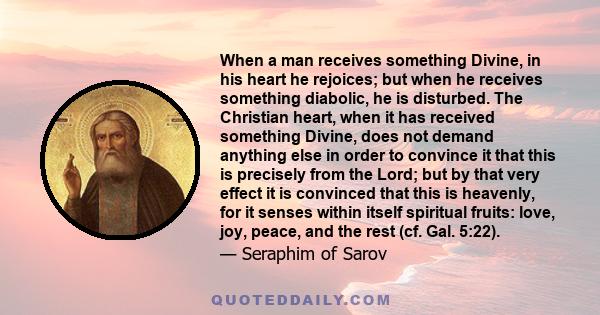 When a man receives something Divine, in his heart he rejoices; but when he receives something diabolic, he is disturbed. The Christian heart, when it has received something Divine, does not demand anything else in order to convince it that this is precisely from the Lord; but by that very effect it is convinced that this is heavenly, for it senses within itself spiritual fruits: love, joy, peace, and the rest (cf. Gal. 5:22).
— Seraphim of Sarov

QUOTEDDAILY.COM